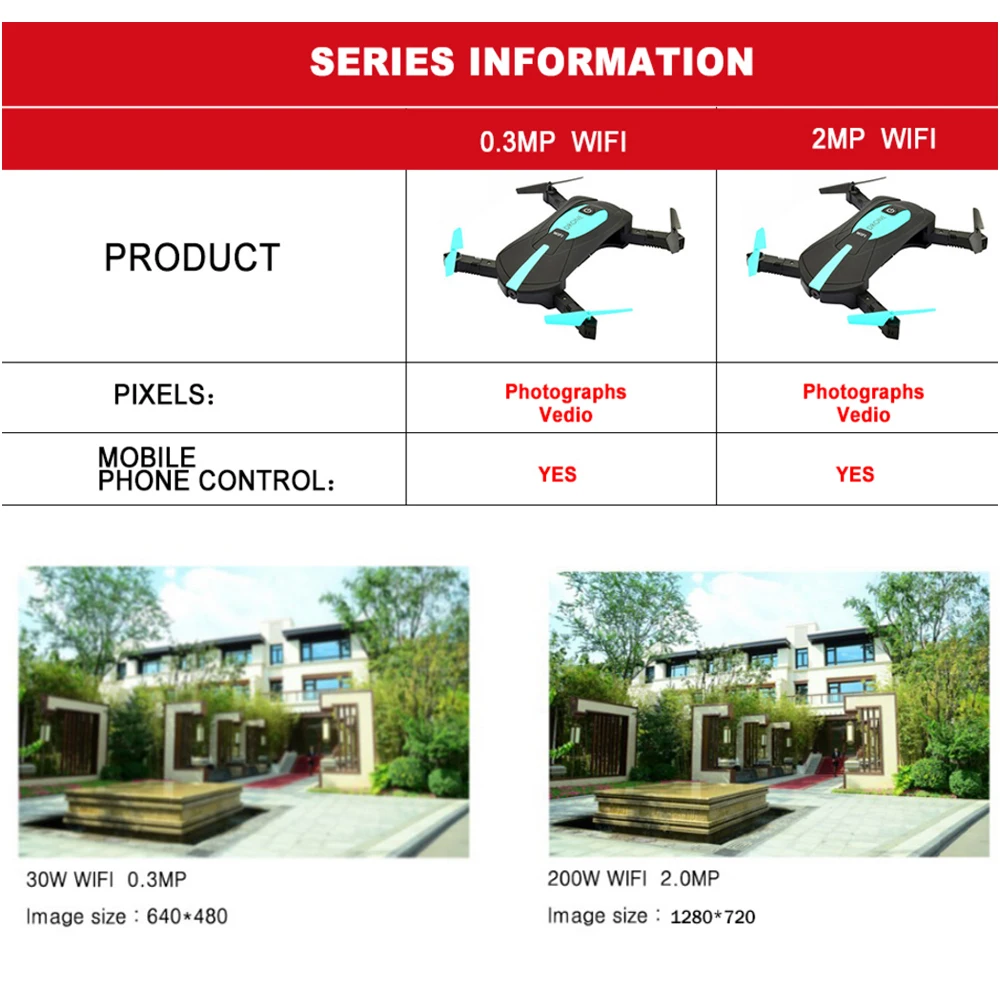 SERIES INFORMATION

|  | 0.3MP WIFI | 2MP WIFI |
|---|---|---|
| PRODUCT |  |  |
| PIXELS: | Photographs Vedio | Photographs Vedio |
| MOBILE PHONE CONTROL: | YES | YES |

30W WIFI 0.3MP
Image size：640*480

200W WIFI 2.0MP
Image size：1280*720